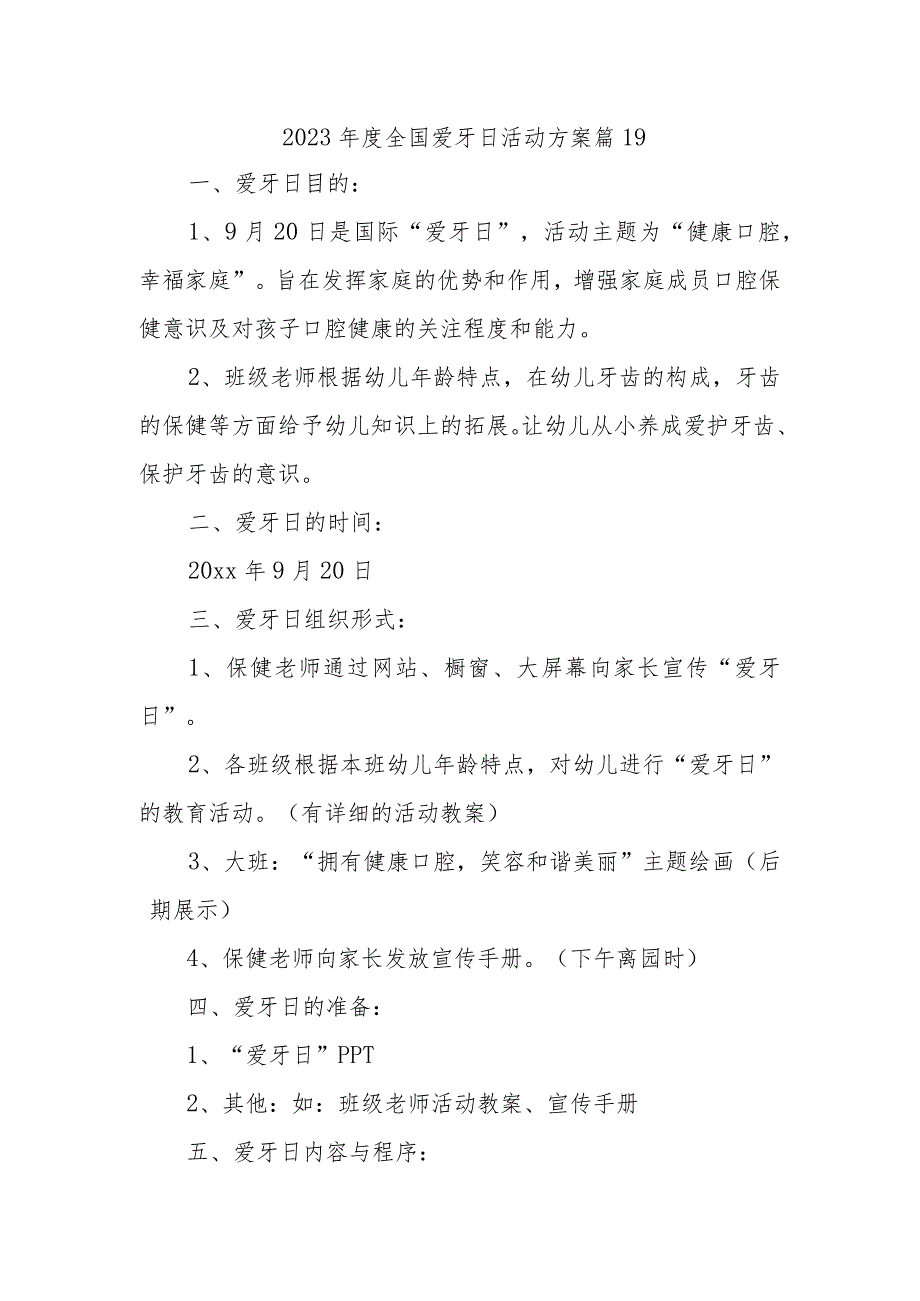 2023年度全国爱牙日活动方案篇19

一、爱牙日目的：

1、9月20日是国际“爱牙日”，活动主题为“健康口腔，幸福家庭”。旨在发挥家庭的优势和作用，增强家庭成员口腔保健意识及对孩子口腔健康的关注程度和能力。

2、班级老师根据幼儿年龄特点，在幼儿牙齿的构成，牙齿的保健等方面给予幼儿知识上的拓展。让幼儿从小养成爱护牙齿、保护牙齿的意识。

二、爱牙日的时间：

20xx年9月20日

三、爱牙日组织形式：

1、保健老师通过网站、橱窗、大屏幕向家长宣传“爱牙日”。

2、各班级根据本班幼儿年龄特点，对幼儿进行“爱牙日”的教育活动。（有详细的活动教案）

3、大班：“拥有健康口腔，笑容和谐美丽”主题绘画（后期展示）

4、保健老师向家长发放宣传手册。（下午离园时）

四、爱牙日的准备：

1、“爱牙日”PPT

2、其他：如：班级老师活动教案、宣传手册

五、爱牙日内容与程序：